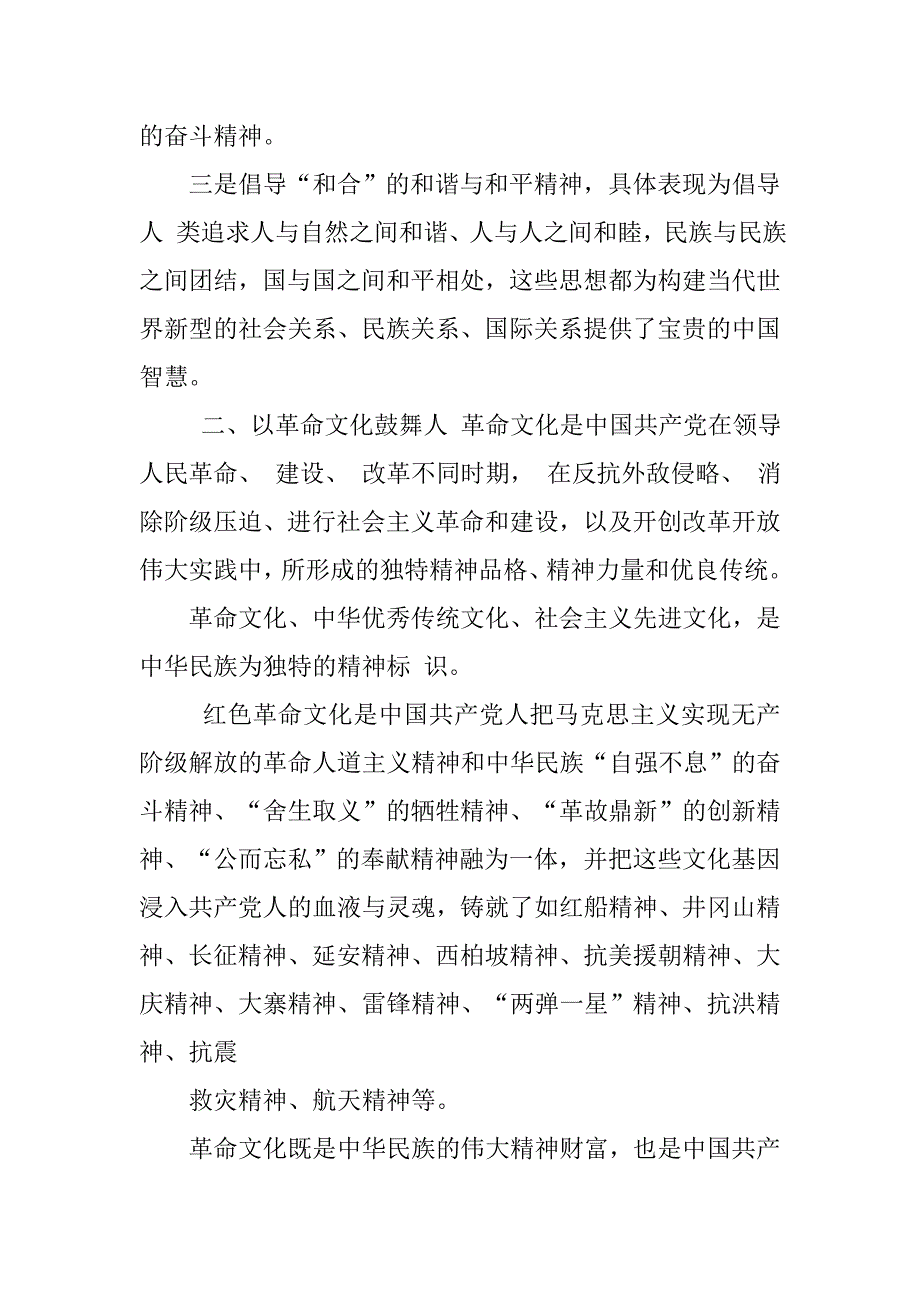 的奋斗精神。

三是倡导“和合”的和谐与和平精神，具体表现为倡导人 类追求人与自然之间和谐、人与人之间和睦，民族与民族之间团结，国与国之间和平相处，这些思想都为构建当代世界新型的社会关系、民族关系、国际关系提供了宝贵的中国智慧。

二、以革命文化鼓舞人 革命文化是中国共产党在领导人民革命、 建设、 改革不同时期， 在反抗外敌侵略、 消除阶级压迫、进行社会主义革命和建设，以及开创改革开放伟大实践中，所形成的独特精神品格、精神力量和优良传统。

革命文化、中华优秀传统文化、社会主义先进文化，是中华民族为独特的精神标 识。

红色革命文化是中国共产党人把马克思主义实现无产阶级解放的革命人道主义精神和中华民族“自强不息”的奋斗精神、“舍生取义”的牺牲精神、“革故鼎新”的创新精神、“公而忘私”的奉献精神融为一体，并把这些文化基因浸入共产党人的血液与灵魂，铸就了如红船精神、井冈山精神、长征精神、延安精神、西柏坡精神、抗美援朝精神、大庆精神、大寨精神、雷锋精神、“两弹一星”精神、抗洪精神、抗震

救灾精神、航天精神等。

革命文化既是中华民族的伟大精神财富，也是中国共产